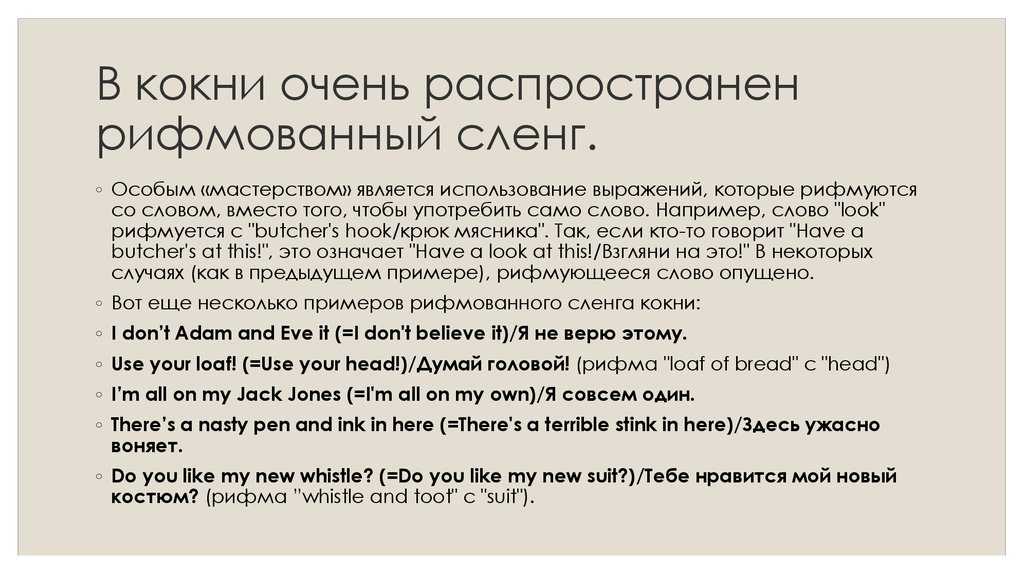 В кокни очень распространен рифмованный сленг.

◦ Особым «мастерством» является использование выражений, которые рифмуются со словом, вместо того, чтобы употребить само слово. Например, слово "look" рифмуется с "butcher's hook/крюк мясника". Так, если кто-то говорит "Have a butcher's at this!", это означает "Have a look at this!/Взгляни на это!" В некоторых случаях (как в предыдущем примере), рифмующееся слово опущено.

◦ Вот еще несколько примеров рифмованного сленга кокни:

◦ I don't Adam and Eve it (=I don't believe it)/Я не верю этому.

◦ Use your loaf! (=Use your head!)/Думай головой! (рифма "loaf of bread" с "head")

◦ I'm all on my Jack Jones (=I'm all on my own)/Я совсем один.

◦ There's a nasty pen and ink in here (=There's a terrible stink in here)/Здесь ужасно воняет.

◦ Do you like my new whistle? (=Do you like my new suit?)/Тебе нравится мой новый костюм? (рифма "whistle and toot" с "suit").